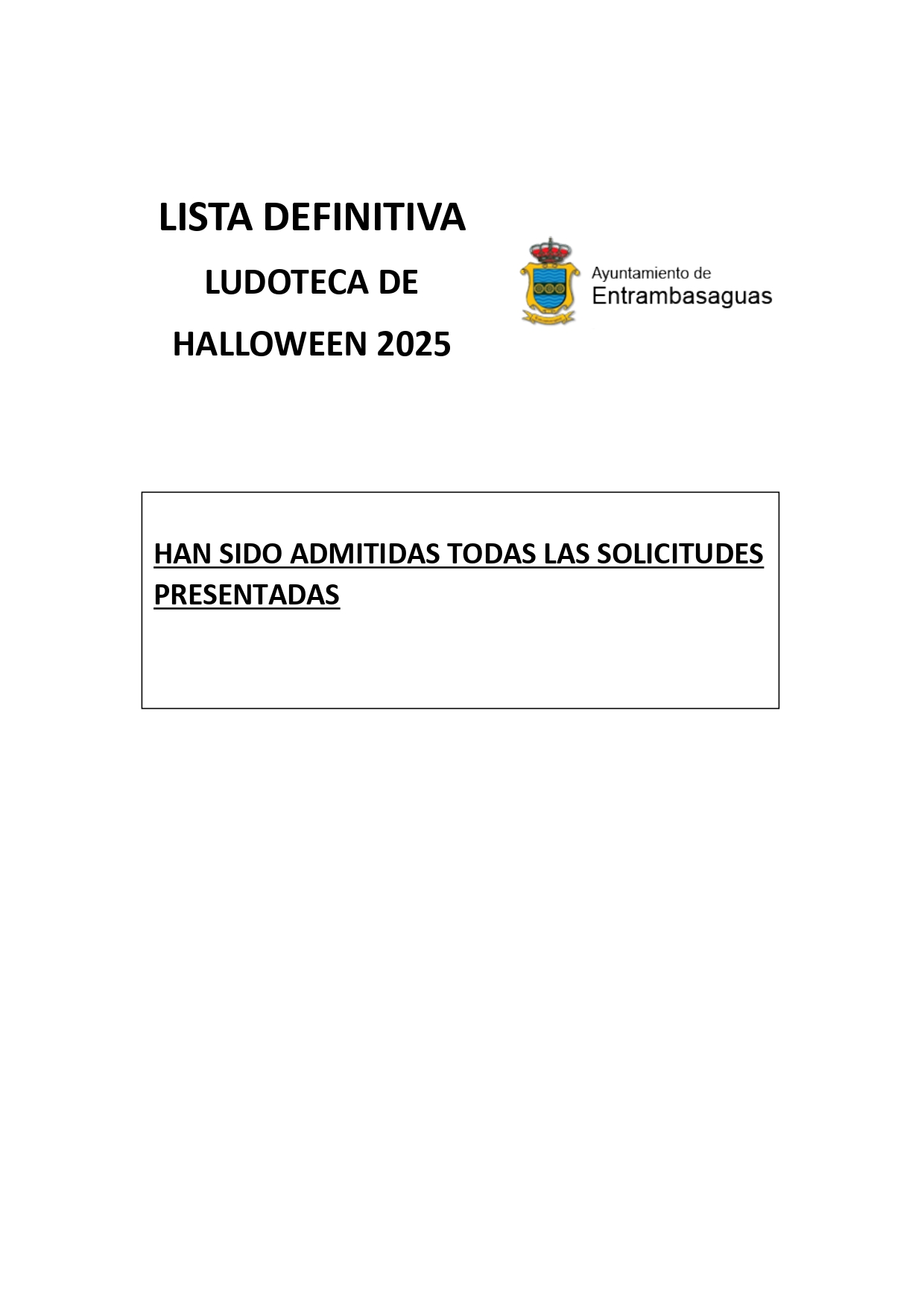 LISTA DEFINITIVA

LUDOTECA DE

HALLOWEEN 2025

Ayuntamiento de
Entrambasaguas

HAN SIDO ADMITIDAS TODAS LAS SOLICITUDES PRESENTADAS